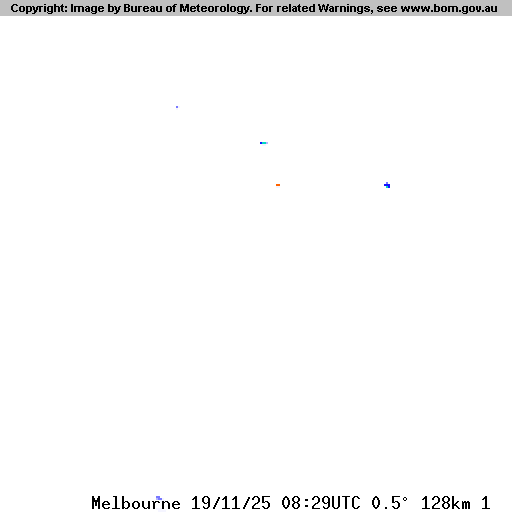 Copyright: Image by Bureau of Meteorology. For related Warnings, see www.bom.gov.au

Melbourne 19/11/25 08:29UTC 0.5° 128km 1